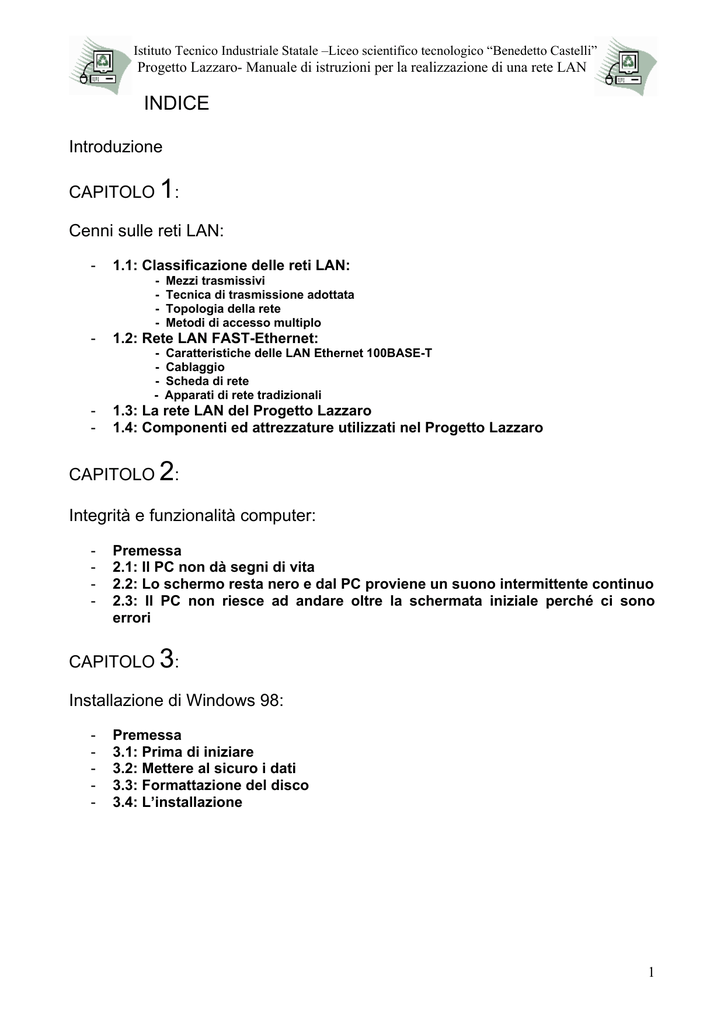 Istituto Tecnico Industriale Statale –Liceo scientifico tecnologico “Benedetto Castelli”
Progetto Lazzaro- Manuale di istruzioni per la realizzazione di una rete LAN

INDICE

Introduzione

CAPITOLO 1:

Cenni sulle reti LAN:

- 1.1: Classificazione delle reti LAN:
  - Mezzi trasmissivi
  - Tecnica di trasmissione adottata
  - Topologia della rete
  - Metodi di accesso multiplo
- 1.2: Rete LAN FAST-Ethernet:
  - Caratteristiche delle LAN Ethernet 100BASE-T
  - Cablaggio
  - Scheda di rete
  - Apparati di rete tradizionali
- 1.3: La rete LAN del Progetto Lazzaro
- 1.4: Componenti ed attrezzature utilizzati nel Progetto Lazzaro

CAPITOLO 2:

Integrità e funzionalità computer:

- Premessa
- 2.1: Il PC non dà segni di vita
- 2.2: Lo schermo resta nero e dal PC proviene un suono intermittente continuo
- 2.3: Il PC non riesce ad andare oltre la schermata iniziale perché ci sono errori

CAPITOLO 3:

Installazione di Windows 98:

- Premessa
- 3.1: Prima di iniziare
- 3.2: Mettere al sicuro i dati
- 3.3: Formattazione del disco
- 3.4: L’installazione

1